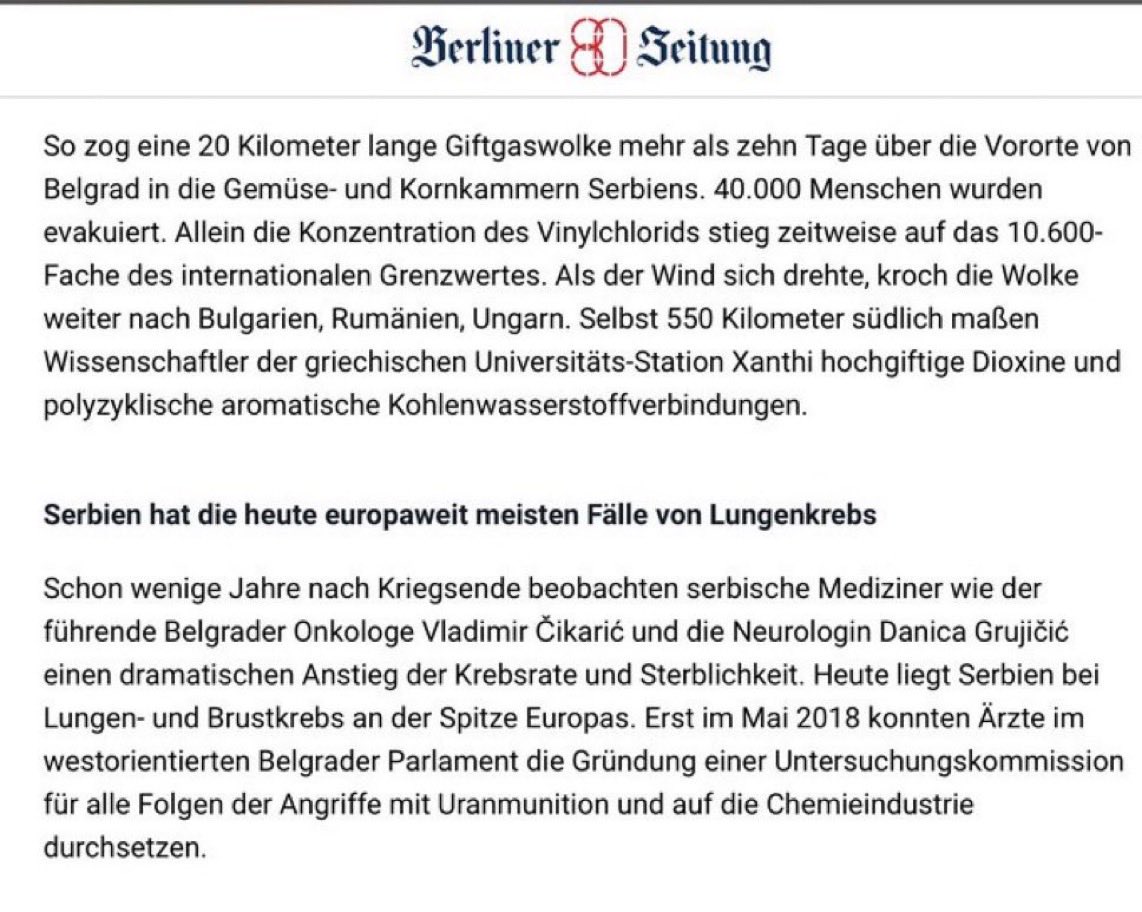 Berliner Zeitung

So zog eine 20 Kilometer lange Giftgaswolke mehr als zehn Tage über die Vororte von Belgrad in die Gemüse- und Kornkammern Serbiens. 40.000 Menschen wurden evakuiert. Allein die Konzentration des Vinylchlorids stieg zeitweise auf das 10.600-Fache des internationalen Grenzwertes. Als der Wind sich drehte, kroch die Wolke weiter nach Bulgarien, Rumänien, Ungarn. Selbst 550 Kilometer südlich maßen Wissenschaftler der griechischen Universitäts-Station Xanthi hochgiftige Dioxine und polyzyklische aromatische Kohlenwasserstoffverbindungen.

Serbien hat die heute europaweit meisten Fälle von Lungenkrebs

Schon wenige Jahre nach Kriegsende beobachten serbische Mediziner wie der führende Belgrader Onkologe Vladimir Čikarić und die Neurologin Danica Grujičić einen dramatischen Anstieg der Krebsrate und Sterblichkeit. Heute liegt Serbien bei Lungen- und Brustkrebs an der Spitze Europas. Erst im Mai 2018 konnten Ärzte im westorientierten Belgrader Parlament die Gründung einer Untersuchungskommission für alle Folgen der Angriffe mit Uranmunition und auf die Chemieindustrie durchsetzen.